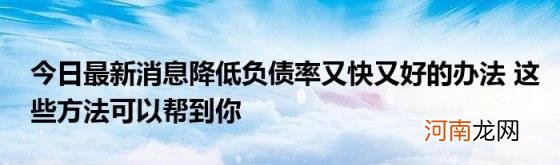 今日最新消息降低负债率又快又好的办法 这些方法可以帮到你

河南龙网